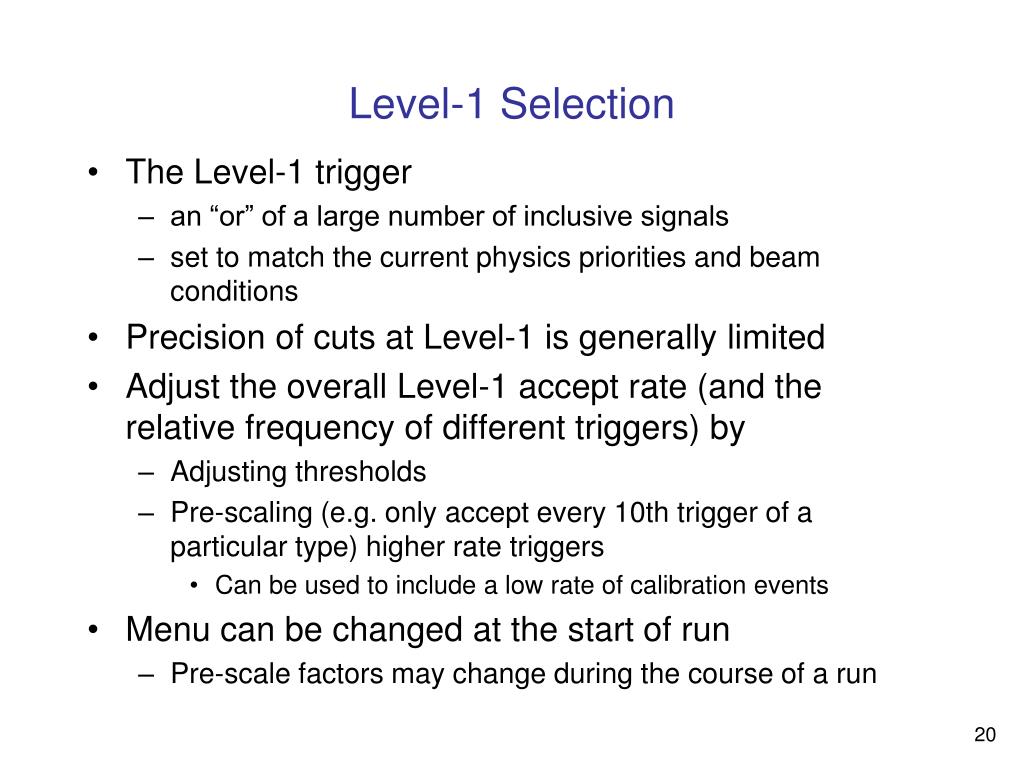 Level-1 Selection

• The Level-1 trigger
– an “or” of a large number of inclusive signals
– set to match the current physics priorities and beam conditions
• Precision of cuts at Level-1 is generally limited
• Adjust the overall Level-1 accept rate (and the relative frequency of different triggers) by
– Adjusting thresholds
– Pre-scaling (e.g. only accept every 10th trigger of a particular type) higher rate triggers
• Can be used to include a low rate of calibration events
• Menu can be changed at the start of run
– Pre-scale factors may change during the course of a run

20